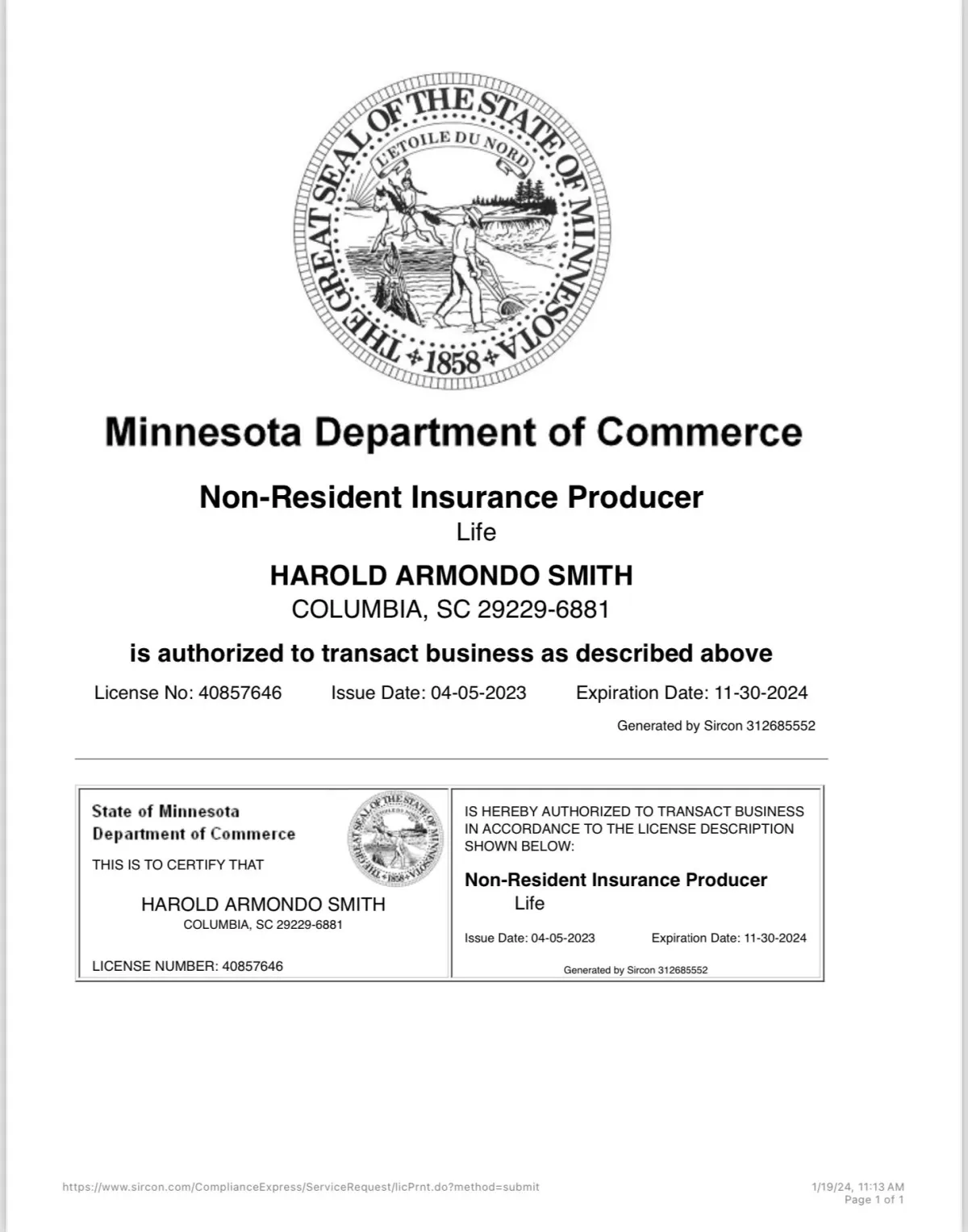 THE GREAT SEAL OF THE STATE OF MINNESOTA
L'ETOILE DU NORD
1858

Minnesota Department of Commerce

Non-Resident Insurance Producer
Life

HAROLD ARMONDO SMITH
COLUMBIA, SC 29229-6881

is authorized to transact business as described above

License No: 40857646 Issue Date: 04-05-2023 Expiration Date: 11-30-2024

Generated by Sircon 312685552

State of Minnesota
Department of Commerce
THIS IS TO CERTIFY THAT

THE GREAT SEAL OF THE STATE OF MINNESOTA 1858

HAROLD ARMONDO SMITH
COLUMBIA, SC 29229-6881

LICENSE NUMBER: 40857646

IS HEREBY AUTHORIZED TO TRANSACT BUSINESS IN ACCORDANCE TO THE LICENSE DESCRIPTION SHOWN BELOW:

Non-Resident Insurance Producer
Life

Issue Date: 04-05-2023 Expiration Date: 11-30-2024

Generated by Sircon 312685552

https://www.sircon.com/ComplianceExpress/ServiceRequest/licPrnt.do?method=submit

1/19/24, 11:13 AM
Page 1 of 1